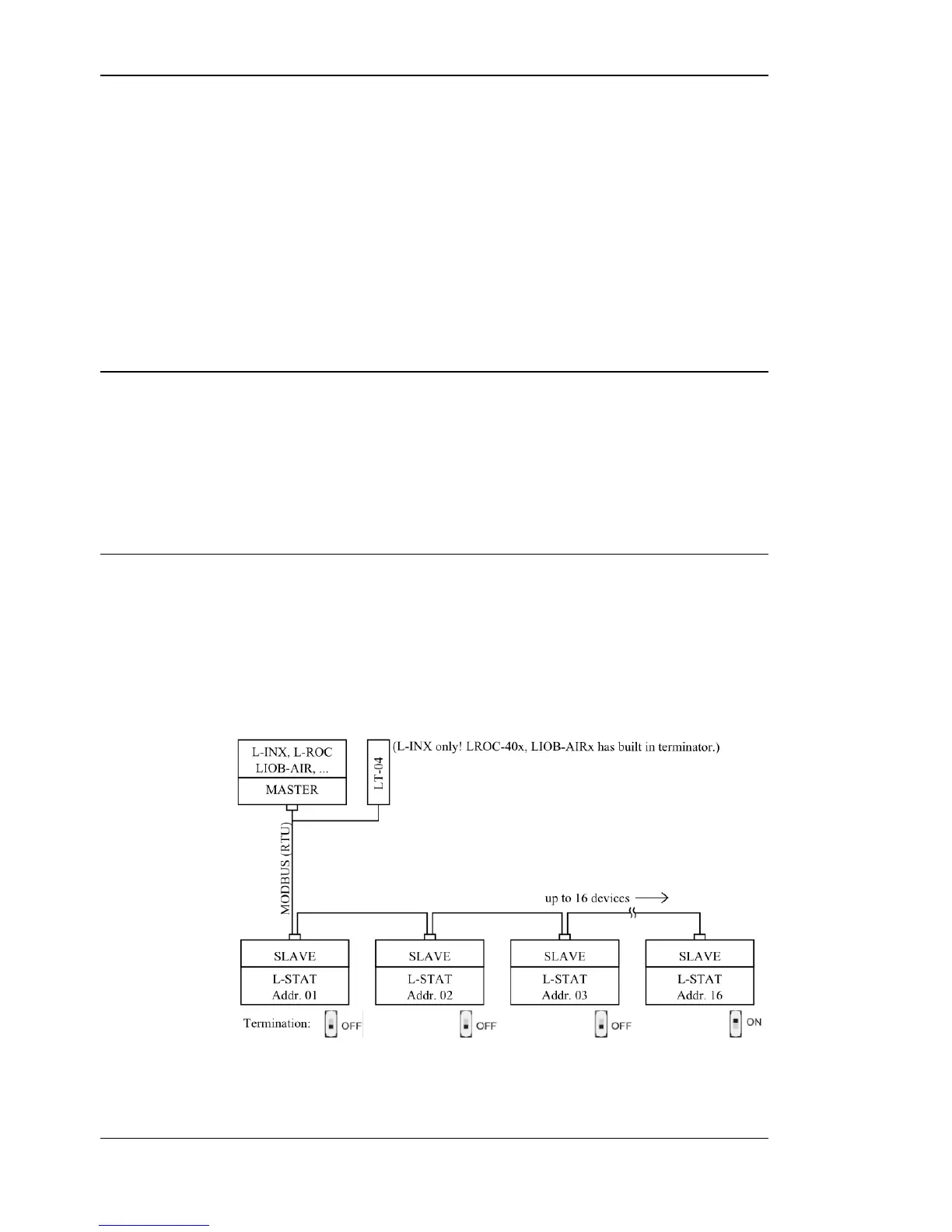 L-INX, L-ROC LIOB-AIR, ...

MASTER

LT-04

(L-INX only! LROC-40x, LIOB-AIRx has built in terminator.)

MODBUS (RTU)

up to 16 devices

SLAVE

L-STAT
Addr. 01

SLAVE

L-STAT
Addr. 02

SLAVE

L-STAT
Addr. 03

SLAVE

L-STAT
Addr. 16

Termination:

OFF

OFF

OFF

ON